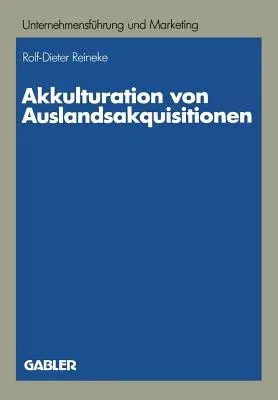 Unternehmensführung und Marketing

Rolf-Dieter Reineke

Akkulturation von Auslandsakquisitionen

GABLER